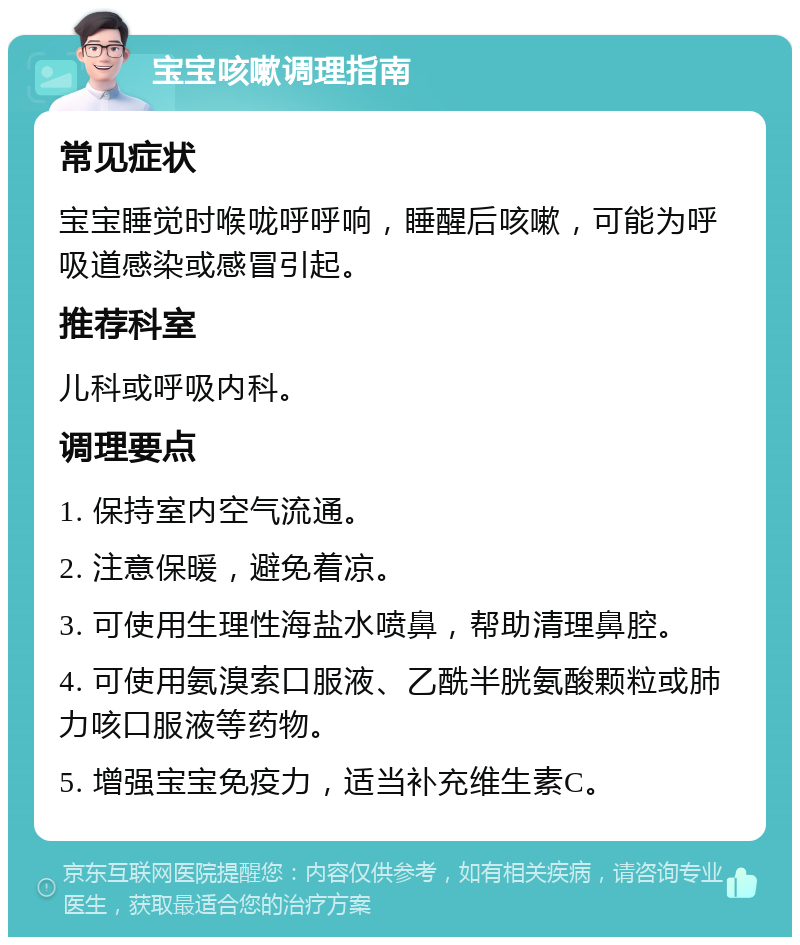 宝宝咳嗽调理指南

常见症状

宝宝睡觉时喉咙呼呼响，睡醒后咳嗽，可能为呼吸道感染或感冒引起。

推荐科室

儿科或呼吸内科。

调理要点

1. 保持室内空气流通。

2. 注意保暖，避免着凉。

3. 可使用生理性海盐水喷鼻，帮助清理鼻腔。

4. 可使用氨溴索口服液、乙酰半胱氨酸颗粒或肺力咳口服液等药物。

5. 增强宝宝免疫力，适当补充维生素C。

京东互联网医院提醒您：内容仅供参考，如有相关疾病，请咨询专业医生，获取最适合您的治疗方案